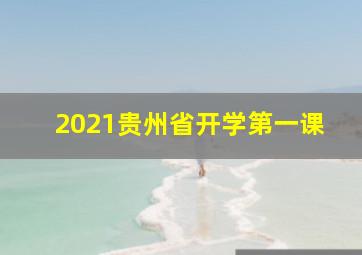 2021贵州省开学第一课